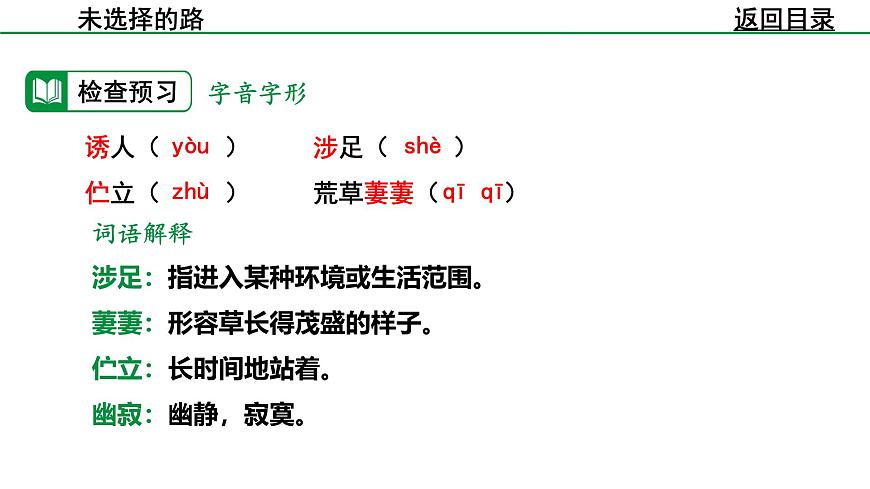 未选择的路

返回目录

检查预习 字音字形

诱人（ yòu ） 涉足（ shè ）

伫立（ zhù ） 荒草萋萋（qī qī）

词语解释

涉足：指进入某种环境或生活范围。

萋萋：形容草长得茂盛的样子。

伫立：长时间地站着。

幽寂：幽静，寂寞。